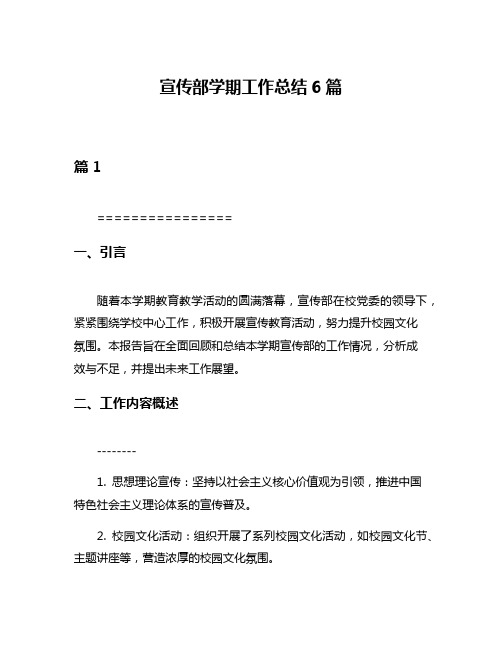 宣传部学期工作总结 6 篇

篇 1

================

一、引言

随着本学期教育教学活动的圆满落幕，宣传部在校党委的领导下，紧紧围绕学校中心工作，积极开展宣传教育活动，努力提升校园文化氛围。本报告旨在全面回顾和总结本学期宣传部的工作情况，分析成效与不足，并提出未来工作展望。

二、工作内容概述

--------

1. 思想理论宣传：坚持以社会主义核心价值观为引领，推进中国特色社会主义理论体系的宣传普及。

2. 校园文化活动：组织开展了系列校园文化活动，如校园文化节、主题讲座等，营造浓厚的校园文化氛围。